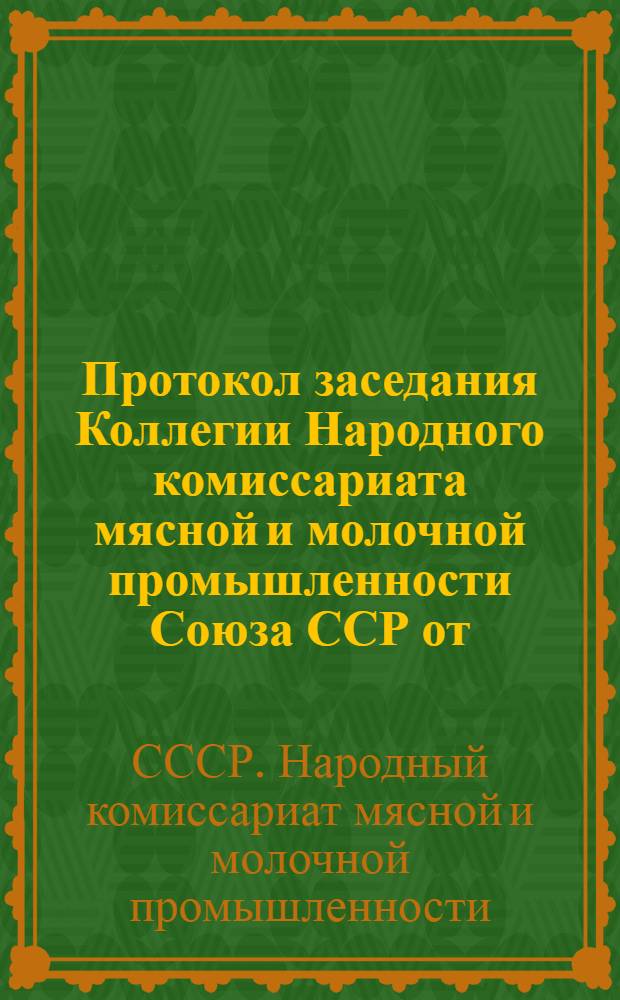 Протокол заседания Коллегии Народного комиссариата мясной и молочной промышленности Союза ССР от

СССР. Народный комиссариат мясной и молочной промышленности